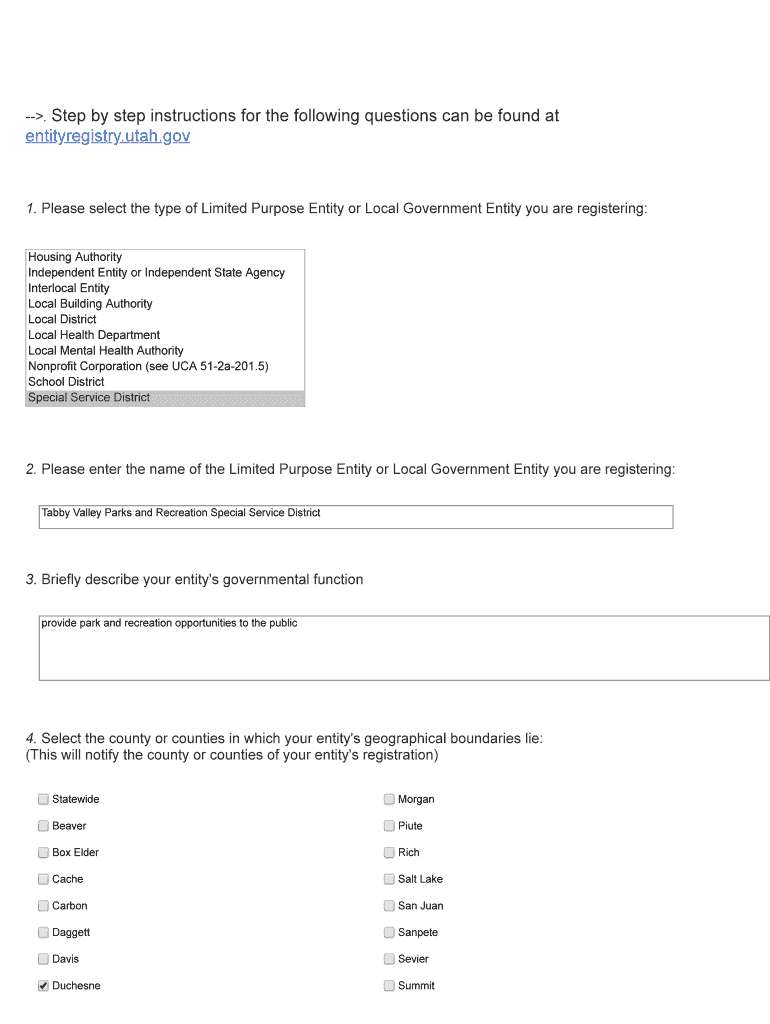 -->. Step by step instructions for the following questions can be found at entityregistry.utah.gov

1. Please select the type of Limited Purpose Entity or Local Government Entity you are registering:

Housing Authority
Independent Entity or Independent State Agency
Interlocal Entity
Local Building Authority
Local District
Local Health Department
Local Mental Health Authority
Nonprofit Corporation (see UCA 51-2a-201.5)
School District
Special Service District

2. Please enter the name of the Limited Purpose Entity or Local Government Entity you are registering:

Tabby Valley Parks and Recreation Special Service District

3. Briefly describe your entity's governmental function

provide park and recreation opportunities to the public

4. Select the county or counties in which your entity's geographical boundaries lie:
(This will notify the county or counties of your entity's registration)

Statewide
Beaver
Box Elder
Cache
Carbon
Daggett
Davis
Duchesne

Morgan
Piute
Rich
Salt Lake
San Juan
Sanpete
Sevier
Summit